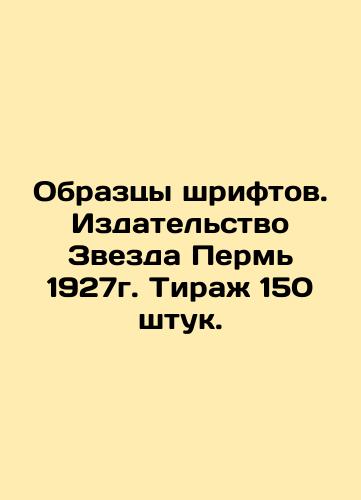 Образцы шрифтов. Издательство Звезда Пермь 1927г. Тираж 150 штук.